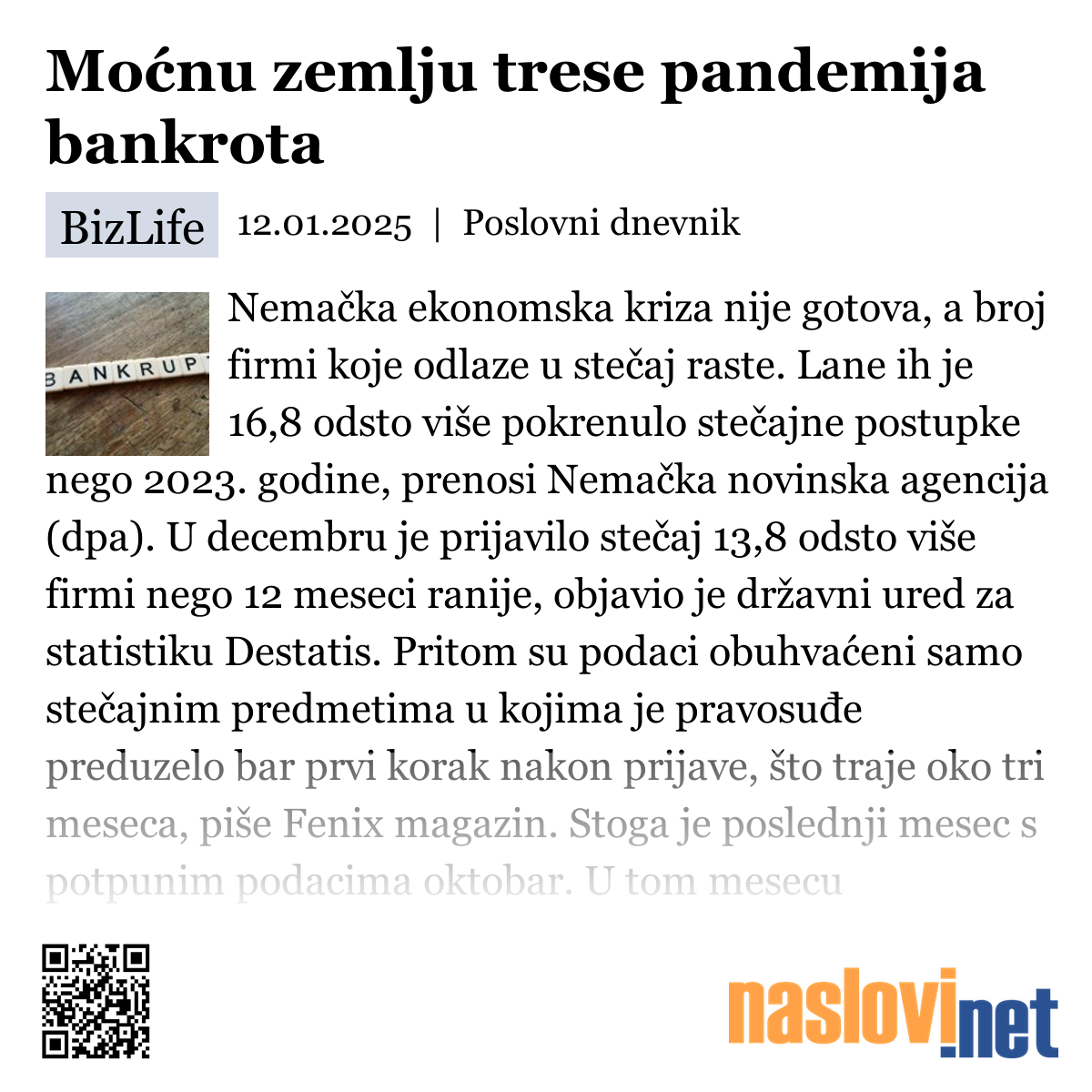 Moćnu zemlju trese pandemija bankrota

BizLife 12.01.2025 | Poslovni dnevnik

BANKRUP

Nemačka ekonomska kriza nije gotova, a broj firmi koje odlaze u stečaj raste. Lane ih je 16,8 odsto više pokrenulo stečajne postupke nego 2023. godine, prenosi Nemačka novinska agencija (dpa). U decembru je prijavilo stečaj 13,8 odsto više firmi nego 12 meseci ranije, objavio je državni ured za statistiku Destatis. Pritom su podaci obuhvaćeni samo stečajnim predmetima u kojima je pravosuđe preduzelo bar prvi korak nakon prijave, što traje oko tri meseca, piše Fenix magazin. Stoga je poslednji mesec s potpunim podacima oktobar. U tom mesecu

naslovi.net